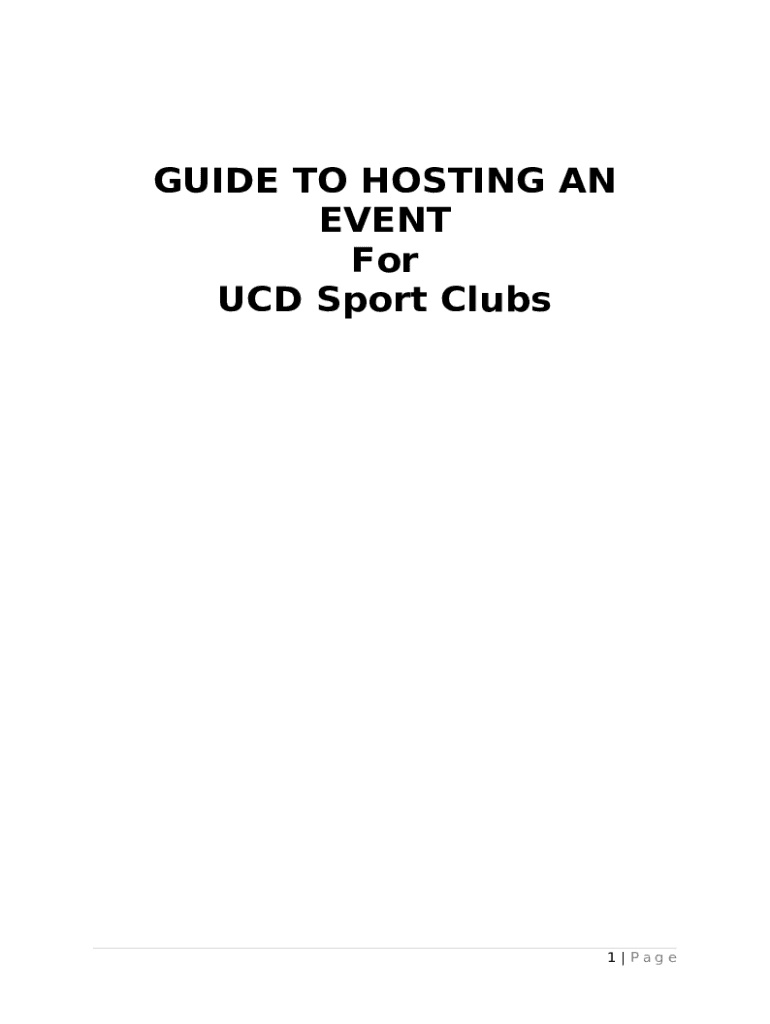 GUIDE TO HOSTING AN
EVENT
For
UCD Sport Clubs

1 | Page